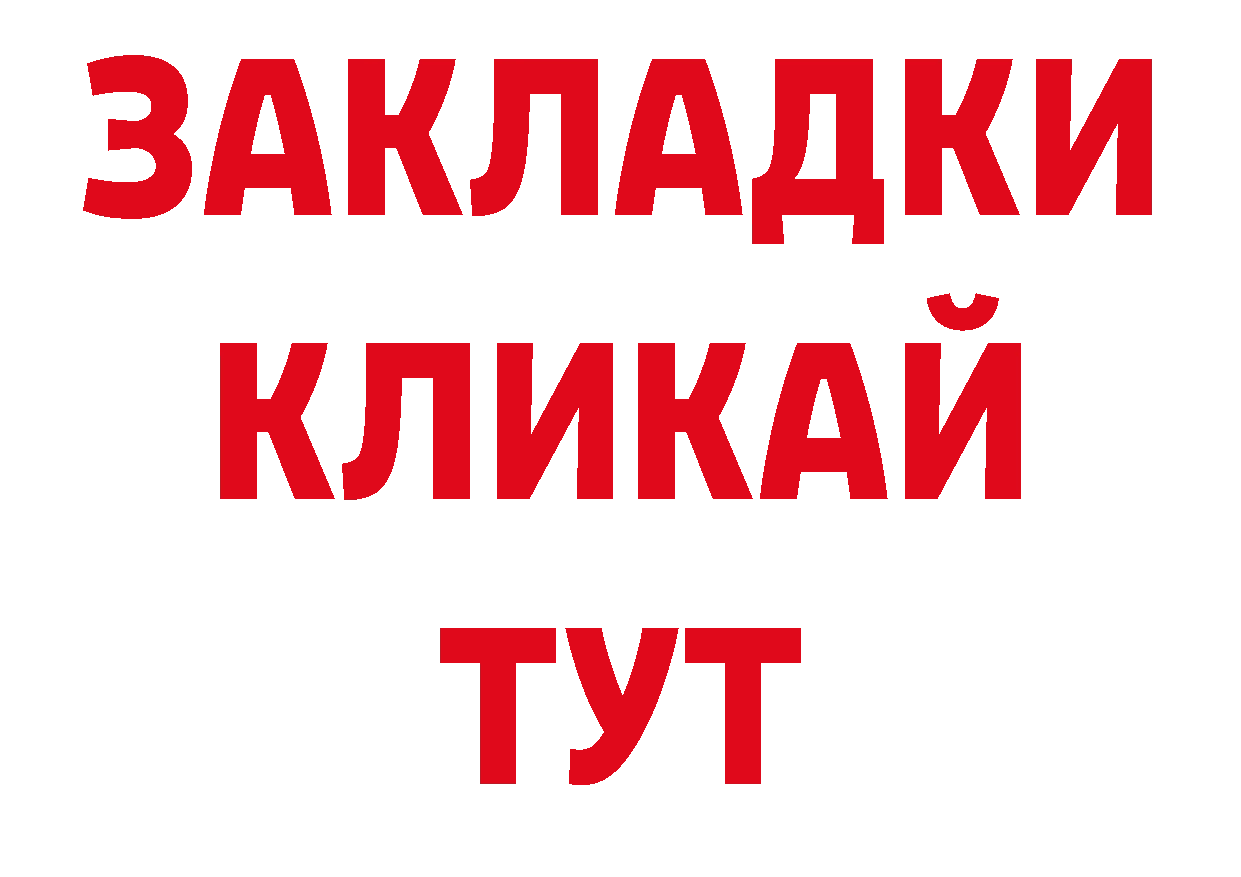 ЗАКЛАДКИ
КЛИКАЙ
ТУТ